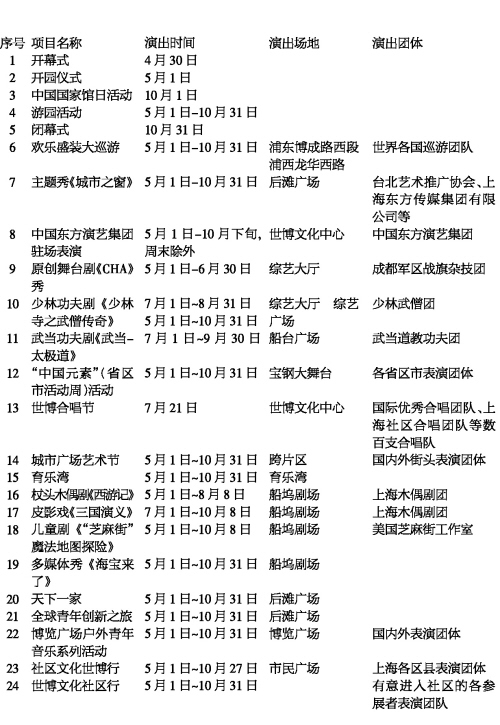 | 序号 | 项目名称 | 演出时间 | 演出场地 | 演出团体 |
|---|---|---|---|---|
| 1 | 开幕式 | 4月30日 | | |
| 2 | 开园仪式 | 5月1日 | | |
| 3 | 中国国家馆日活动 | 10月1日 | | |
| 4 | 游园活动 | 5月1日–10月31日 | | |
| 5 | 闭幕式 | 10月31日 | | |
| 6 | 欢乐盛装大巡游 | 5月1日–10月31日 | 浦东博成路西段 浦西龙华西路 | 世界各国巡游团队 |
| 7 | 主题秀《城市之窗》 | 5月1日–10月31日 | 后滩广场 | 台北艺术推广协会、上海东方传媒集团有限公司等 |
| 8 | 中国东方演艺集团驻场表演 | 5月1日–10月下旬，周末除外 | 世博文化中心 | 中国东方演艺集团 |
| 9 | 原创舞台剧《CHA》秀 | 5月1日–6月30日 | 综艺大厅 | 成都军区战旗杂技团 |
| 10 | 少林功夫剧《少林寺之武僧传奇》 | 7月1日~8月31日 5月1日~10月31日 | 综艺大厅 综艺广场 | 少林武僧团 |
| 11 | 武当功夫剧《武当–太极道》 | 7月1日~9月30日 | 船台广场 | 武当道教功夫团 |
| 12 | “中国元素”（省区市活动周）活动 | 5月1日~10月31日 | 宝钢大舞台 | 各省区市表演团体 |
| 13 | 世博合唱节 | 7月21日 | 世博文化中心 | 国际优秀合唱团队、上海社区合唱团队等数百支合唱队 |
| 14 | 城市广场艺术节 | 5月1日~10月31日 | 跨片区 | 国内外街头表演团体 |
| 15 | 育乐湾 | 5月1日~10月31日 | 育乐湾 | |
| 16 | 杖头木偶剧《西游记》 | 5月1日~8月8日 | 船坞剧场 | 上海木偶剧团 |
| 17 | 皮影戏《三国演义》 | 7月1日~10月8日 | 船坞剧场 | 上海木偶剧团 |
| 18 | 儿童剧《“芝麻街”魔法地图探险》 | 5月1日~10月8日 | 船坞剧场 | 美国芝麻街工作室 |
| 19 | 多媒体秀《海宝来了》 | 5月1日~10月31日 | 船坞剧场 | |
| 20 | 天下一家 | 5月1日~10月31日 | 后滩广场 | |
| 21 | 全球青年创新之旅 | 5月1日~10月31日 | 后滩广场 | |
| 22 | 博览广场户外青年音乐系列活动 | 5月1日~10月31日 | 博览广场 | 国内外表演团体 |
| 23 | 社区文化世博行 | 5月1日~10月27日 | 市民广场 | 上海各区县表演团体 |
| 24 | 世博文化社区行 | 5月1日~10月31日 | | 有意进入社区的各参展者表演团队 |